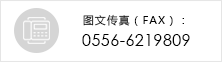 图文传真（FAX）：
0556-6219809